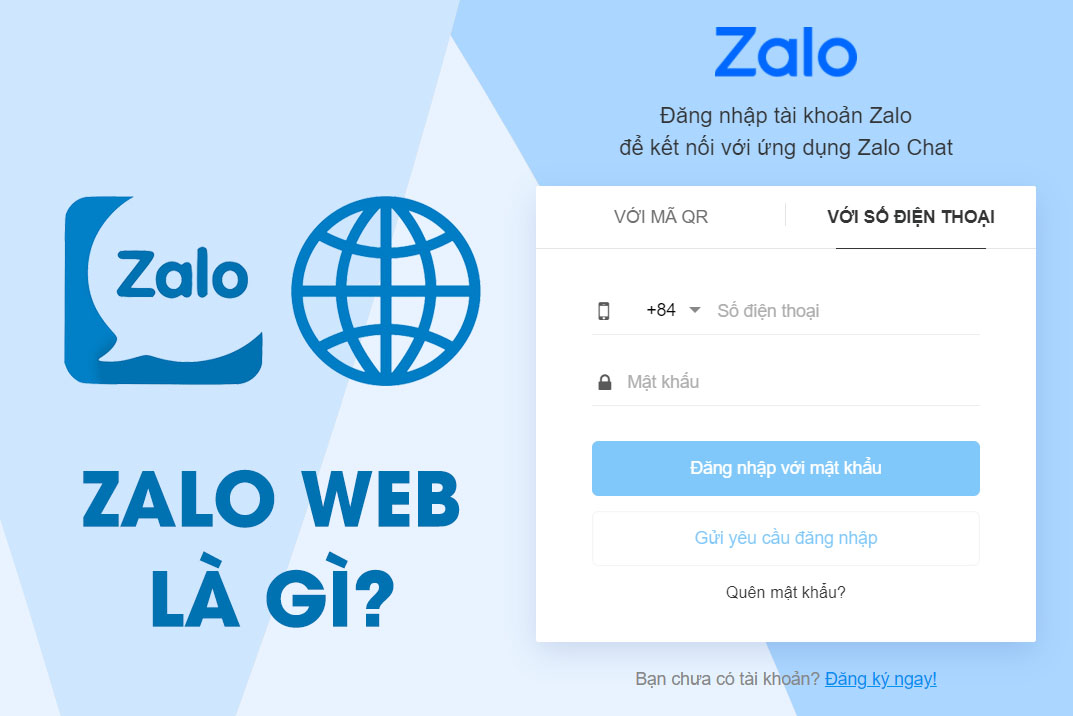 Zalo

ZALO WEB
LÀ GÌ?

Zalo

Đăng nhập tài khoản Zalo
để kết nối với ứng dụng Zalo Chat

VỚI MÃ QR

VỚI SỐ ĐIỆN THOẠI

+84 Số điện thoại

Mật khẩu

Đăng nhập với mật khẩu

Gửi yêu cầu đăng nhập

Quên mật khẩu?

Bạn chưa có tài khoản? Đăng ký ngay!